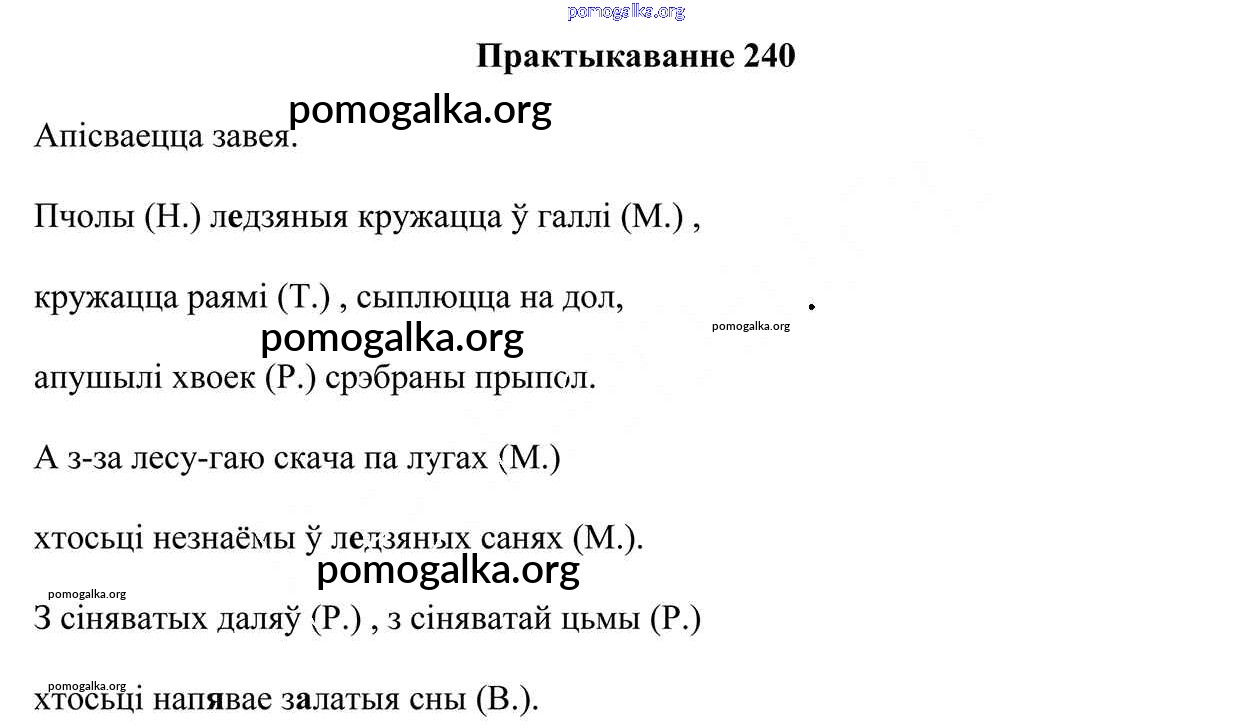 pomogalka.org

Практыкаванне 240

pomogalka.org

Апісваецца завея.

Пчолы (Н.) ледзяныя кружацца ў галлі (М.) ,

кружацца раямі (Т.) , сыплюцца на дол,

pomogalka.org

pomogalka.org

апушылі хвоек (Р.) срэбраны прыпол.

А з-за лесу-гаю скача па лугах (М.)

хтосьці незнаёмы ў ледзяных санях (М.).

pomogalka.org

pomogalka.org

З сіняватых даляў (Р.) , з сіняватай цьмы (Р.)

pomogalka.org

хтосьці напявае залатыя сны (В.).